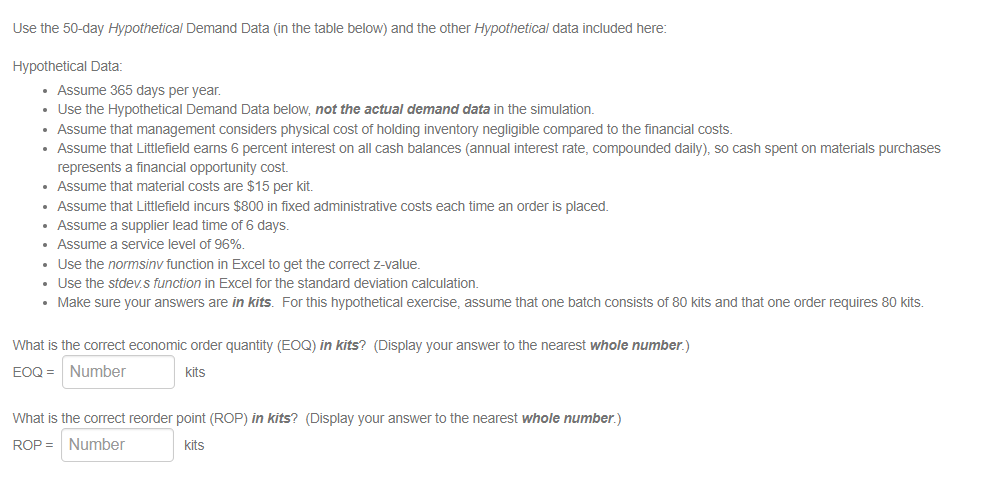 Use the 50-day Hypothetical Demand Data (in the table below) and the other Hypothetical data included here:

Hypothetical Data:

- Assume 365 days per year.
- Use the Hypothetical Demand Data below, not the actual demand data in the simulation.
- Assume that management considers physical cost of holding inventory negligible compared to the financial costs.
- Assume that Littlefield earns 6 percent interest on all cash balances (annual interest rate, compounded daily), so cash spent on materials purchases represents a financial opportunity cost.
- Assume that material costs are $15 per kit.
- Assume that Littlefield incurs $800 in fixed administrative costs each time an order is placed.
- Assume a supplier lead time of 6 days.
- Assume a service level of 96%.
- Use the normsinv function in Excel to get the correct z-value.
- Use the stdev.s function in Excel for the standard deviation calculation.
- Make sure your answers are in kits. For this hypothetical exercise, assume that one batch consists of 80 kits and that one order requires 80 kits.

What is the correct economic order quantity (EOQ) in kits? (Display your answer to the nearest whole number.)

EOQ = Number kits

What is the correct reorder point (ROP) in kits? (Display your answer to the nearest whole number.)

ROP = Number kits